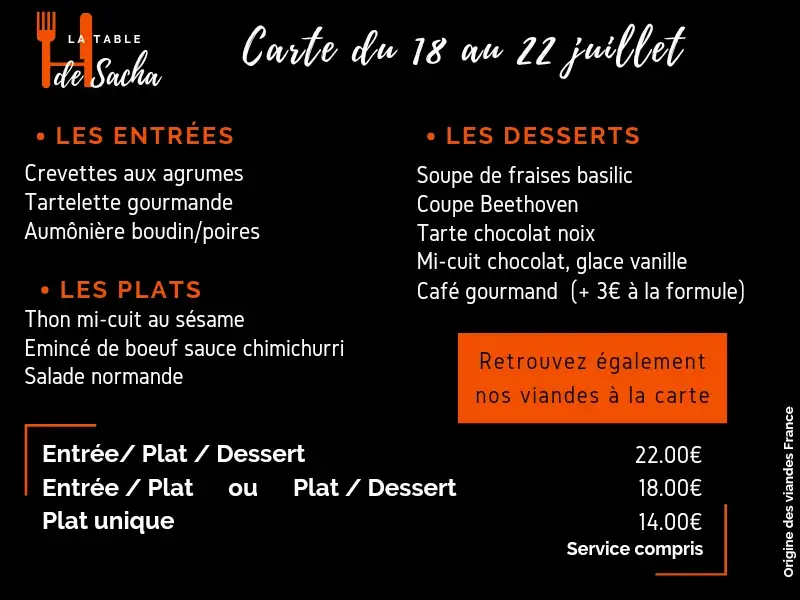 LA TABLE
de Sacha

Carte du 18 au 22 juillet

• LES ENTRÉES
Crevettes aux agrumes
Tartelette gourmande
Aumônière boudin/poires

• LES PLATS
Thon mi-cuit au sésame
Emincé de boeuf sauce chimichurri
Salade normande

• LES DESSERTS
Soupe de fraises basilic
Coupe Beethoven
Tarte chocolat noix
Mi-cuit chocolat, glace vanille
Café gourmand (+ 3€ à la formule)

Retrouvez également nos viandes à la carte

Entrée/ Plat / Dessert 22.00€
Entrée / Plat ou Plat / Dessert 18.00€
Plat unique 14.00€
Service compris

Origine des viandes France